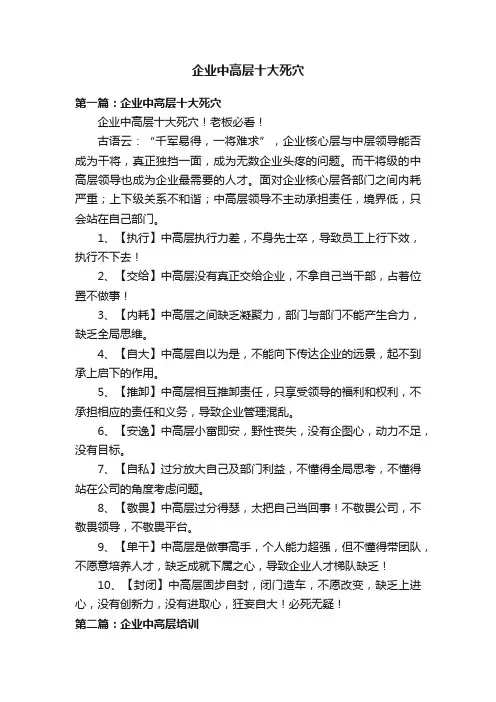 企业中高层十大死穴

第一篇：企业中高层十大死穴

企业中高层十大死穴！老板必看！

古语云：“千军易得，一将难求”，企业核心层与中层领导能否成为干将，真正独挡一面，成为无数企业头疼的问题。而干将级的中高层领导也成为企业最需要的人才。面对企业核心层各部门之间内耗严重；上下级关系不和谐；中高层领导不主动承担责任，境界低，只会站在自己部门。

1、【执行】中高层执行力差，不身先士卒，导致员工上行下效，执行不下去！

2、【交给】中高层没有真正交给企业，不拿自己当干部，占着位置不做事！

3、【内耗】中高层之间缺乏凝聚力，部门与部门不能产生合力，缺乏全局思维。

4、【自大】中高层自以为是，不能向下传达企业的远景，起不到承上启下的作用。

5、【推卸】中高层相互推卸责任，只享受领导的福利和权利，不承担相应的责任和义务，导致企业管理混乱。

6、【安逸】中高层小富即安，野性丧失，没有企图心，动力不足，没有目标。

7、【自私】过分放大自己及部门利益，不懂得全局思考，不懂得站在公司的角度考虑问题。

8、【敬畏】中高层过分得瑟，太把自己当回事！不敬畏公司，不敬畏领导，不敬畏平台。

9、【单干】中高层是做事高手，个人能力超强，但不懂得带团队，不愿意培养人才，缺乏成就下属之心，导致企业人才梯队缺乏！

10、【封闭】中高层固步自封，闭门造车，不愿改变，缺乏上进心，没有创新力，没有进取心，狂妄自大！必死无疑！

第二篇：企业中高层培训